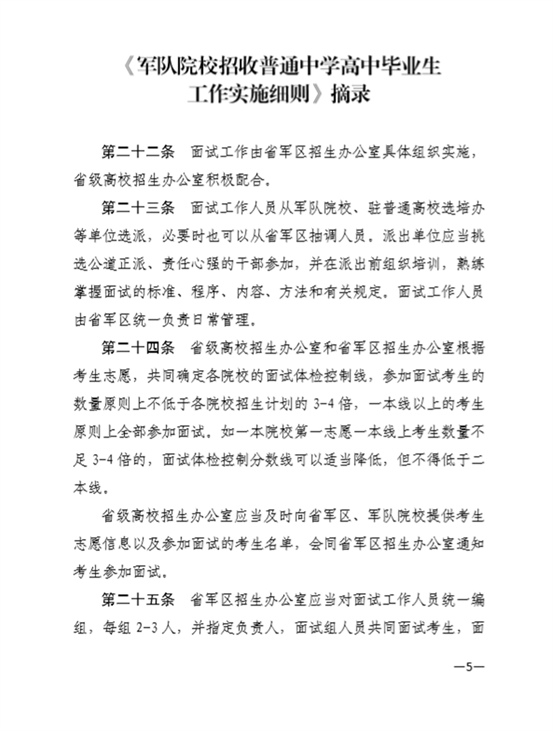 《军队院校招收普通中学高中毕业生工作实施细则》摘录

第二十二条　面试工作由省军区招生办公室具体组织实施，省级高校招生办公室积极配合。

第二十三条　面试工作人员从军队院校、驻普通高校选培办等单位选派，必要时也可以从省军区抽调人员。派出单位应当挑选公道正派、责任心强的干部参加，并在派出前组织培训，熟练掌握面试的标准、程序、内容、方法和有关规定。面试工作人员由省军区统一负责日常管理。

第二十四条　省级高校招生办公室和省军区招生办公室根据考生志愿，共同确定各院校的面试体检控制线，参加面试考生的数量原则上不低于各院校招生计划的 3-4 倍，一本线以上的考生原则上全部参加面试。如一本院校第一志愿一本线上考生数量不足 3-4 倍的，面试体检控制分数线可以适当降低，但不得低于二本线。

省级高校招生办公室应当及时向省军区、军队院校提供考生志愿信息以及参加面试的考生名单，会同省军区招生办公室通知考生参加面试。

第二十五条　省军区招生办公室应当对面试工作人员统一编组，每组 2-3 人，并指定负责人，面试组人员共同面试考生，面

—5—